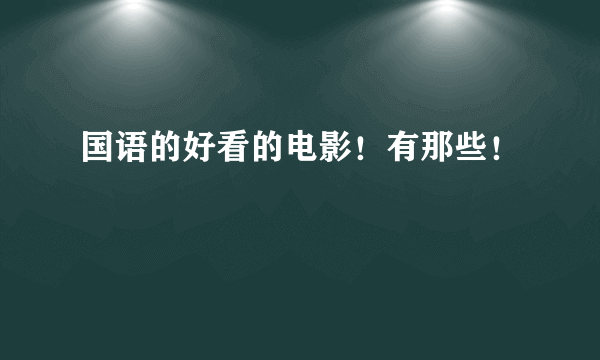 国语的好看的电影！有那些！